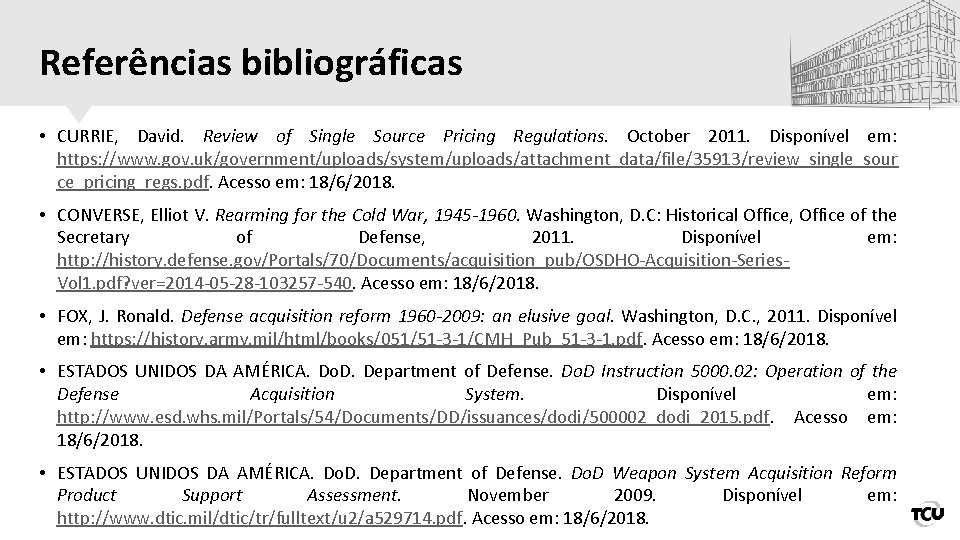 Referências bibliográficas

• CURRIE, David. Review of Single Source Pricing Regulations. October 2011. Disponível em: https://www.gov.uk/government/uploads/system/uploads/attachment_data/file/35913/review_single_source_pricing_regs.pdf. Acesso em: 18/6/2018.

• CONVERSE, Elliot V. Rearming for the Cold War, 1945-1960. Washington, D.C: Historical Office, Office of the Secretary of Defense, 2011. Disponível em: http://history.defense.gov/Portals/70/Documents/acquisition_pub/OSDHO-Acquisition-Series-Vol1.pdf?ver=2014-05-28-103257-540. Acesso em: 18/6/2018.

• FOX, J. Ronald. Defense acquisition reform 1960-2009: an elusive goal. Washington, D.C., 2011. Disponível em: https://history.army.mil/html/books/051/51-3-1/CMH_Pub_51-3-1.pdf. Acesso em: 18/6/2018.

• ESTADOS UNIDOS DA AMÉRICA. DoD. Department of Defense. DoD Instruction 5000.02: Operation of the Defense Acquisition System. Disponível em: http://www.esd.whs.mil/Portals/54/Documents/DD/issuances/dodi/500002_dodi_2015.pdf. Acesso em: 18/6/2018.

• ESTADOS UNIDOS DA AMÉRICA. DoD. Department of Defense. DoD Weapon System Acquisition Reform Product Support Assessment. November 2009. Disponível em: http://www.dtic.mil/dtic/tr/fulltext/u2/a529714.pdf. Acesso em: 18/6/2018.

TCU